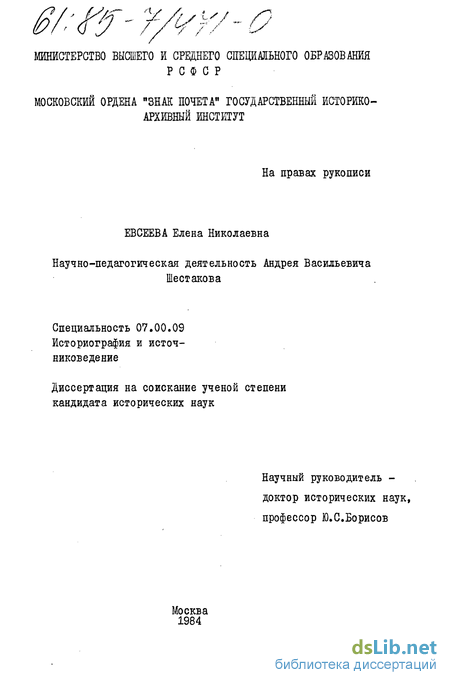 61:85-7/441-0

МИНИСТЕРСТВО ВЫСШЕГО И СРЕДНЕГО СПЕЦИАЛЬНОГО ОБРАЗОВАНИЯ РСФСР

МОСКОВСКИЙ ОРДЕНА "ЗНАК ПОЧЕТА" ГОСУДАРСТВЕННЫЙ ИСТОРИКО-АРХИВНЫЙ ИНСТИТУТ

На правах рукописи

ЕВСЕЕВА Елена Николаевна

Научно-педагогическая деятельность Андрея Васильевича Шестакова

Специальность 07.00.09
Историография и источниковедение

Диссертация на соискание ученой степени кандидата исторических наук

Научный руководитель - доктор исторических наук, профессор Ю.С.Борисов

Москва
1984

dsLib.net
библиотека диссертаций